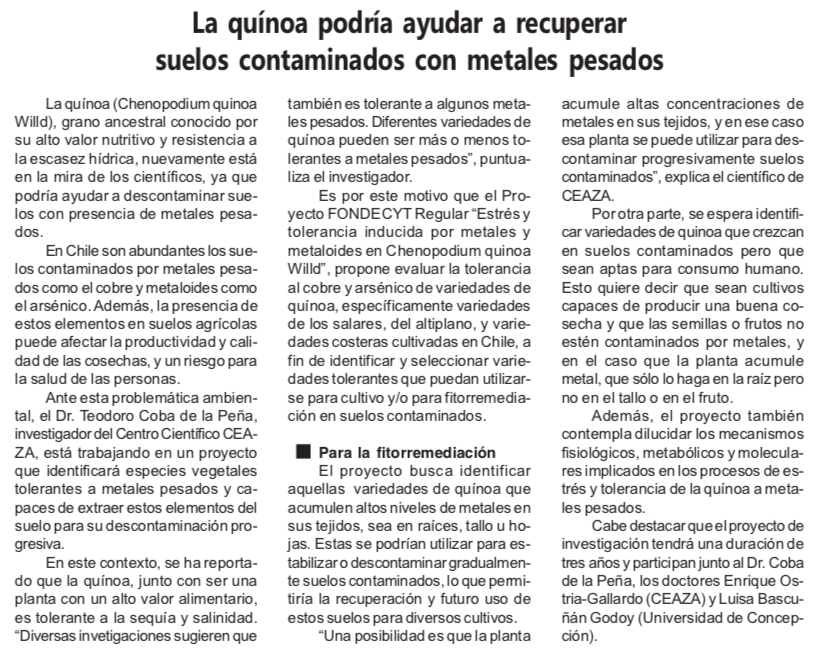 La quínoa podría ayudar a recuperar suelos contaminados con metales pesados

La quínoa (Chenopodium quinoa Willd), grano ancestral conocido por su alto valor nutritivo y resistencia a la escasez hídrica, nuevamente está en la mira de los científicos, ya que podría ayudar a descontaminar suelos con presencia de metales pesados.

En Chile son abundantes los suelos contaminados por metales pesados como el cobre y metaloides como el arsénico. Además, la presencia de estos elementos en suelos agrícolas puede afectar la productividad y calidad de las cosechas, y un riesgo para la salud de las personas.

Ante esta problemática ambiental, el Dr. Teodoro Coba de la Peña, investigador del Centro Científico CEAZA, está trabajando en un proyecto que identificará especies vegetales tolerantes a metales pesados y capaces de extraer estos elementos del suelo para su descontaminación progresiva.

En este contexto, se ha reportado que la quínoa, junto con ser una planta con un alto valor alimentario, es tolerante a la sequía y salinidad. "Diversas invetigaciones sugieren que también es tolerante a algunos metales pesados. Diferentes variedades de quínoa pueden ser más o menos tolerantes a metales pesados", puntualiza el investigador.

Es por este motivo que el Proyecto FONDECYT Regular "Estrés y tolerancia inducida por metales y metaloides en Chenopodium quinoa Willd", propone evaluar la tolerancia al cobre y arsénico de variedades de quínoa, específicamente variedades de los salares, del altiplano, y variedades costeras cultivadas en Chile, a fin de identificar y seleccionar variedades tolerantes que puedan utilizarse para cultivo y/o para fitorremediación en suelos contaminados.

Para la fitorremediación

El proyecto busca identificar aquellas variedades de quínoa que acumulen altos niveles de metales en sus tejidos, sea en raíces, tallo u hojas. Estas se podrían utilizar para estabilizar o descontaminar gradualmente suelos contaminados, lo que permitiría la recuperación y futuro uso de estos suelos para diversos cultivos.

"Una posibilidad es que la planta acumule altas concentraciones de metales en sus tejidos, y en ese caso esa planta se puede utilizar para descontaminar progresivamente suelos contaminados", explica el científico de CEAZA.

Por otra parte, se espera identificar variedades de quinoa que crezcan en suelos contaminados pero que sean aptas para consumo humano. Esto quiere decir que sean cultivos capaces de producir una buena cosecha y que las semillas o frutos no estén contaminados por metales, y en el caso que la planta acumule metal, que sólo lo haga en la raíz pero no en el tallo o en el fruto.

Además, el proyecto también contempla dilucidar los mecanismos fisiológicos, metabólicos y moleculares implicados en los procesos de estrés y tolerancia de la quínoa a metales pesados.

Cabe destacar que el proyecto de investigación tendrá una duración de tres años y participan junto al Dr. Coba de la Peña, los doctores Enrique Ostria-Gallardo (CEAZA) y Luisa Bascuñán Godoy (Universidad de Concepción).